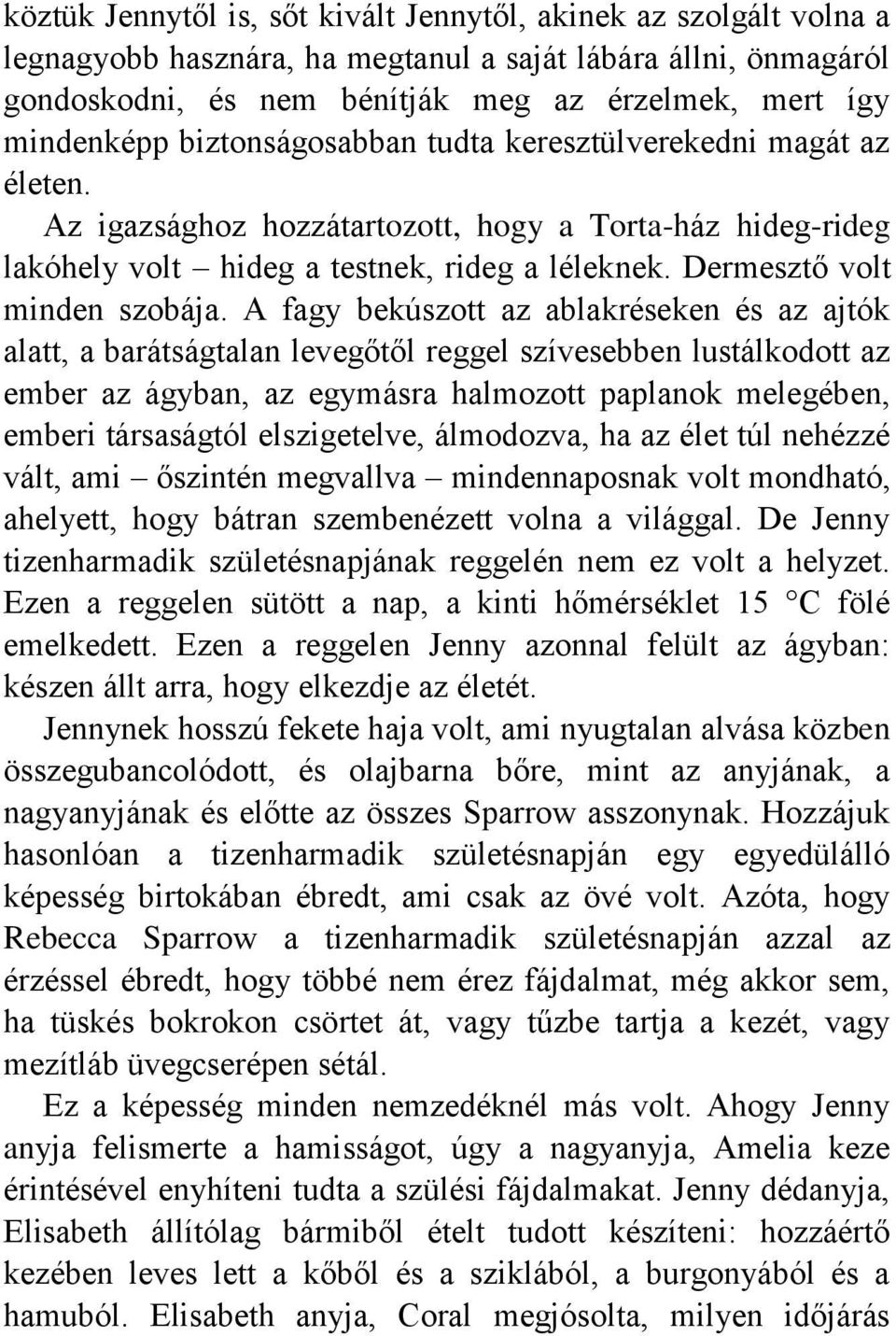 köztük Jennytől is, sőt kivált Jennytől, akinek az szolgált volna a legnagyobb hasznára, ha megtanul a saját lábára állni, önmagáról gondoskodni, és nem bénítják meg az érzelmek, mert így mindenképp biztonságosabban tudta keresztülverekedni magát az életen.

Az igazsághoz hozzátartozott, hogy a Torta-ház hideg-rideg lakóhely volt – hideg a testnek, rideg a léleknek. Dermesztő volt minden szobája. A fagy bekúszott az ablakréseken és az ajtók alatt, a barátságtalan levegőtől reggel szívesebben lustálkodott az ember az ágyban, az egymásra halmozott paplanok melegében, emberi társaságtól elszigetelve, álmodozva, ha az élet túl nehézzé vált, ami – őszintén megvallva – mindennaposnak volt mondható, ahelyett, hogy bátran szembenézett volna a világgal. De Jenny tizenharmadik születésnapjának reggelén nem ez volt a helyzet. Ezen a reggelen sütött a nap, a kinti hőmérséklet 15 °C fölé emelkedett. Ezen a reggelen Jenny azonnal felült az ágyban: készen állt arra, hogy elkezdje az életét.

Jennynek hosszú fekete haja volt, ami nyugtalan alvása közben összegubancolódott, és olajbarna bőre, mint az anyjának, a nagyanyjának és előtte az összes Sparrow asszonynak. Hozzájuk hasonlóan a tizenharmadik születésnapján egy egyedülálló képesség birtokában ébredt, ami csak az övé volt. Azóta, hogy Rebecca Sparrow a tizenharmadik születésnapján azzal az érzéssel ébredt, hogy többé nem érez fájdalmat, még akkor sem, ha tüskés bokrokon csörtet át, vagy tűzbe tartja a kezét, vagy mezítláb üvegcserépen sétál.

Ez a képesség minden nemzedéknél más volt. Ahogy Jenny anyja felismerte a hamisságot, úgy a nagyanyja, Amelia keze érintésével enyhíteni tudta a szülési fájdalmakat. Jenny dédanyja, Elisabeth állítólag bármiből ételt tudott készíteni: hozzáértő kezében leves lett a kőből és a sziklából, a burgonyából és a hamuból. Elisabeth anyja, Coral megjósolta, milyen időjárás